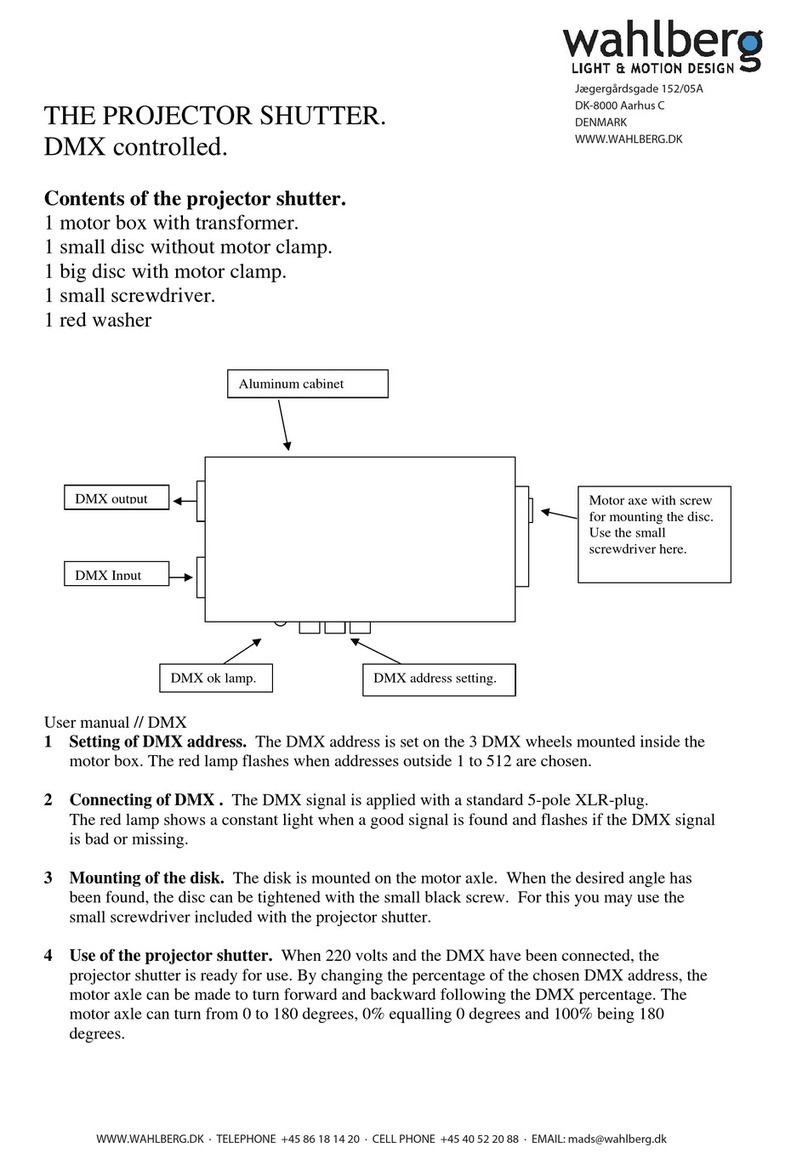 wahlberg
LIGHT & MOTION DESIGN

Jægergårdsgade 152/05A
DK-8000 Aarhus C
DENMARK
WWW.WAHLBERG.DK

THE PROJECTOR SHUTTER.
DMX controlled.

Contents of the projector shutter.
1 motor box with transformer.
1 small disc without motor clamp.
1 big disc with motor clamp.
1 small screwdriver.
1 red washer

Aluminum cabinet

DMX output

DMX Input

Motor axe with screw for mounting the disc. Use the small screwdriver here.

DMX ok lamp.

DMX address setting.

User manual // DMX
1 Setting of DMX address. The DMX address is set on the 3 DMX wheels mounted inside the motor box. The red lamp flashes when addresses outside 1 to 512 are chosen.

2 Connecting of DMX . The DMX signal is applied with a standard 5-pole XLR-plug. The red lamp shows a constant light when a good signal is found and flashes if the DMX signal is bad or missing.

3 Mounting of the disk. The disk is mounted on the motor axle. When the desired angle has been found, the disc can be tightened with the small black screw. For this you may use the small screwdriver included with the projector shutter.

4 Use of the projector shutter. When 220 volts and the DMX have been connected, the projector shutter is ready for use. By changing the percentage of the chosen DMX address, the motor axle can be made to turn forward and backward following the DMX percentage. The motor axle can turn from 0 to 180 degrees, 0% equalling 0 degrees and 100% being 180 degrees.

WWW.WAHLBERG.DK · TELEPHONE +45 86 18 14 20 · CELL PHONE +45 40 52 20 88 · EMAIL: mads@wahlberg.dk